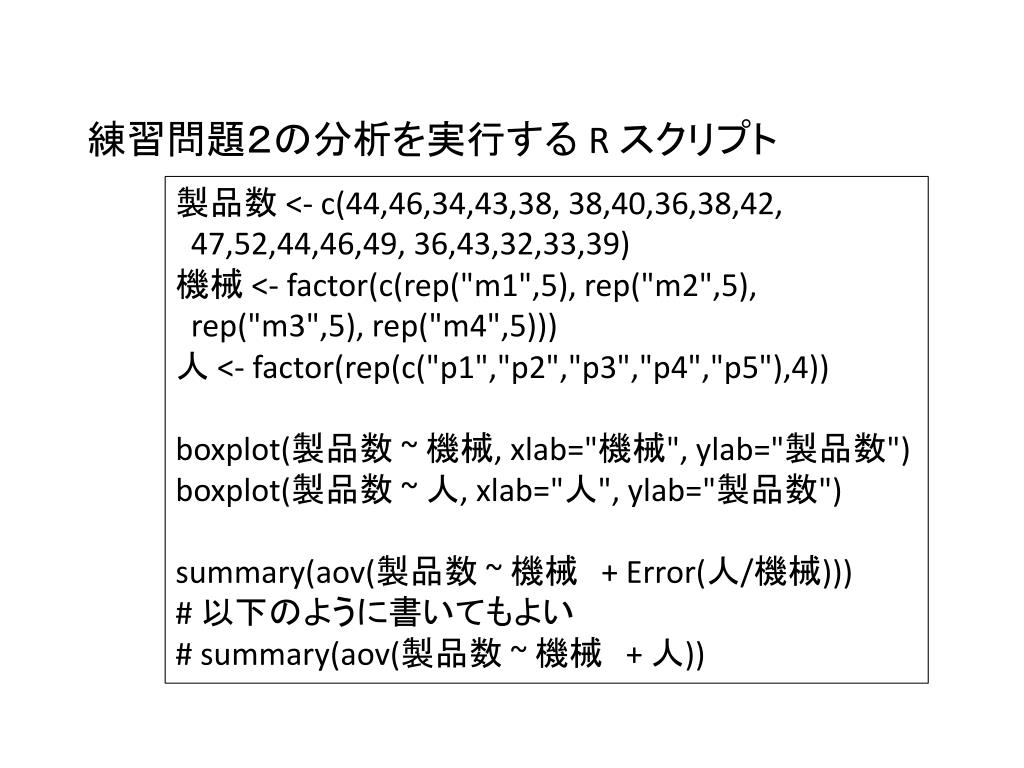 練習問題2の分析を実行する R スクリプト

製品数 <- c(44,46,34,43,38, 38,40,36,38,42,
47,52,44,46,49, 36,43,32,33,39)
機械 <- factor(c(rep("m1",5), rep("m2",5),
rep("m3",5), rep("m4",5)))
人 <- factor(rep(c("p1","p2","p3","p4","p5"),4))

boxplot(製品数 ~ 機械, xlab="機械", ylab="製品数")
boxplot(製品数 ~ 人, xlab="人", ylab="製品数")

summary(aov(製品数 ~ 機械 + Error(人/機械)))
# 以下のように書いてもよい
# summary(aov(製品数 ~ 機械 + 人))